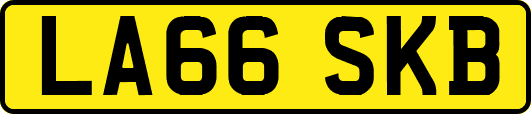 LA66 SKB